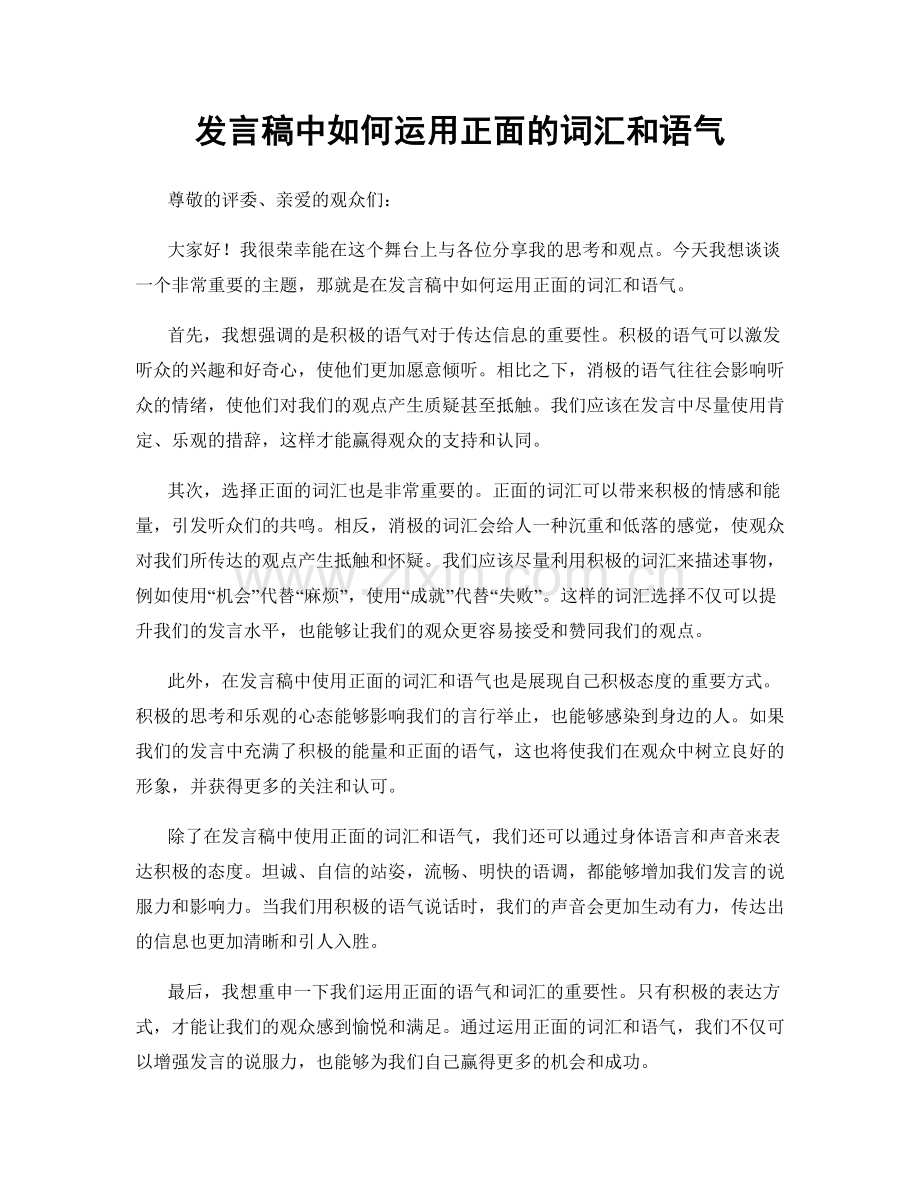 发言稿中如何运用正面的词汇和语气

尊敬的评委、亲爱的观众们：

大家好！我很荣幸能在这个舞台上与各位分享我的思考和观点。今天我想谈谈一个非常重要的主题，那就是在发言稿中如何运用正面的词汇和语气。

首先，我想强调的是积极的语气对于传达信息的重要性。积极的语气可以激发听众的兴趣和好奇心，使他们更加愿意倾听。相比之下，消极的语气往往会影响听众的情绪，使他们对我们的观点产生质疑甚至抵触。我们应该在发言中尽量使用肯定、乐观的措辞，这样才能赢得观众的支持和认同。

其次，选择正面的词汇也是非常重要的。正面的词汇可以带来积极的情感和能量，引发听众们的共鸣。相反，消极的词汇会给人一种沉重和低落的感觉，使观众对我们所传达的观点产生抵触和怀疑。我们应该尽量利用积极的词汇来描述事物，例如使用“机会”代替“麻烦”，使用“成就”代替“失败”。这样的词汇选择不仅可以提升我们的发言水平，也能够让我们的观众更容易接受和赞同我们的观点。

此外，在发言稿中使用正面的词汇和语气也是展现自己积极态度的重要方式。积极的思考和乐观的心态能够影响我们的言行举止，也能够感染到身边的人。如果我们的发言中充满了积极的能量和正面的语气，这也将使我们在观众中树立良好的形象，并获得更多的关注和认可。

除了在发言稿中使用正面的词汇和语气，我们还可以通过身体语言和声音来表达积极的态度。坦诚、自信的站姿，流畅、明快的语调，都能够增加我们发言的说服力和影响力。当我们用积极的语气说话时，我们的声音会更加生动有力，传达出的信息也更加清晰和引人入胜。

最后，我想重申一下我们运用正面的语气和词汇的重要性。只有积极的表达方式，才能让我们的观众感到愉悦和满足。通过运用正面的词汇和语气，我们不仅可以增强发言的说服力，也能够为我们自己赢得更多的机会和成功。

www.zixin.com.cn